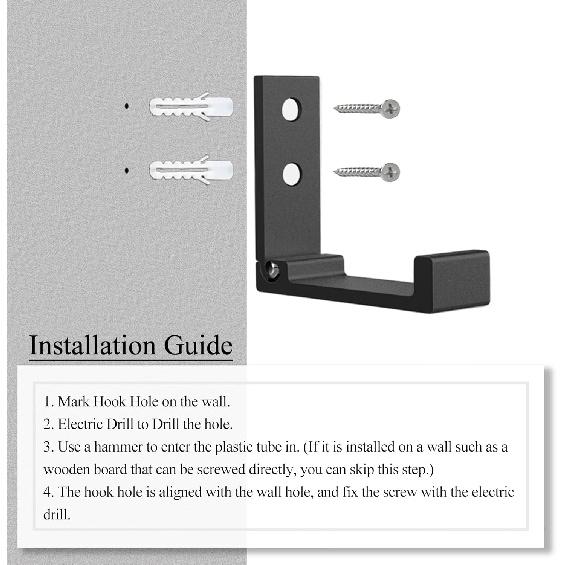 Installation Guide

1. Mark Hook Hole on the wall.
2. Electric Drill to Drill the hole.
3. Use a hammer to enter the plastic tube in. (If it is installed on a wall such as a wooden board that can be screwed directly, you can skip this step.)
4. The hook hole is aligned with the wall hole, and fix the screw with the electric drill.